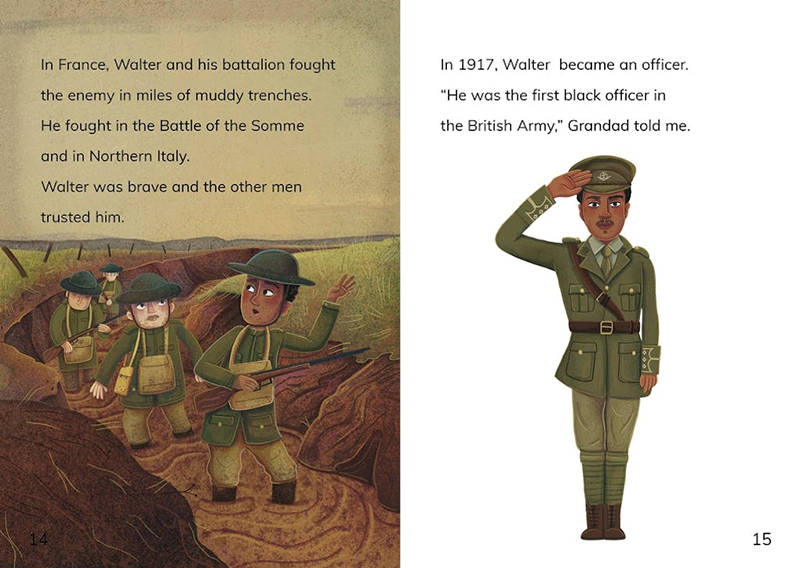 In France, Walter and his battalion fought the enemy in miles of muddy trenches. He fought in the Battle of the Somme and in Northern Italy.
Walter was brave and the other men trusted him.

14

In 1917, Walter became an officer. "He was the first black officer in the British Army," Grandad told me.

15